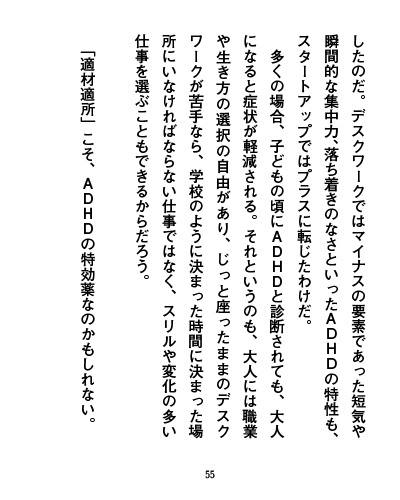 したのだ。デスクワークではマイナスの要素であった短気や瞬間的な集中力、落ち着きのなさといったＡＤＨＤの特性も、スタートアップではプラスに転じたわけだ。

多くの場合、子どもの頃にＡＤＨＤと診断されても、大人になると症状が軽減される。それというのも、大人には職業や生き方の選択の自由があり、じっと座ったままのデスクワークが苦手なら、学校のように決まった時間に決まった場所にいなければならない仕事ではなく、スリルや変化の多い仕事を選ぶこともできるからだろう。

「適材適所」こそ、ＡＤＨＤの特効薬なのかもしれない。

55